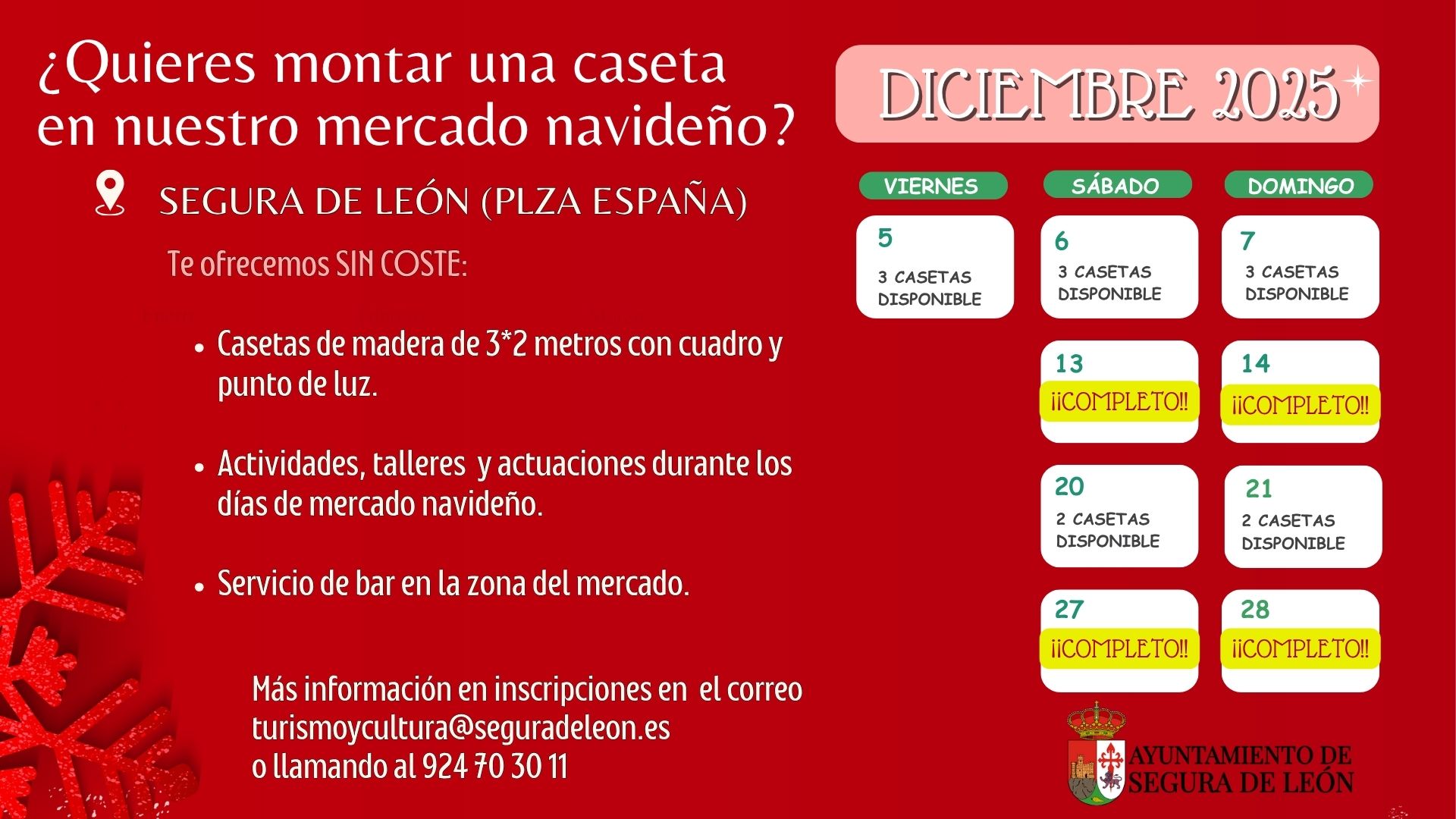 ¿Quieres montar una caseta en nuestro mercado navideño?

SEGURA DE LEÓN (PLZA ESPAÑA)

Te ofrecemos SIN COSTE:

• Casetas de madera de 3*2 metros con cuadro y punto de luz.

• Actividades, talleres y actuaciones durante los días de mercado navideño.

• Servicio de bar en la zona del mercado.

Más información en inscripciones en el correo
turismoycultura@seguradeleon.es
o llamando al 924 70 30 11

DICIEMBRE 2025

VIERNES
5
3 CASETAS DISPONIBLE

SÁBADO
6
3 CASETAS DISPONIBLE
13
¡¡COMPLETO!!
20
2 CASETAS DISPONIBLE
27
¡¡COMPLETO!!

DOMINGO
7
3 CASETAS DISPONIBLE
14
¡¡COMPLETO!!
21
2 CASETAS DISPONIBLE
28
¡¡COMPLETO!!

AYUNTAMIENTO DE
SEGURA DE LEÓN